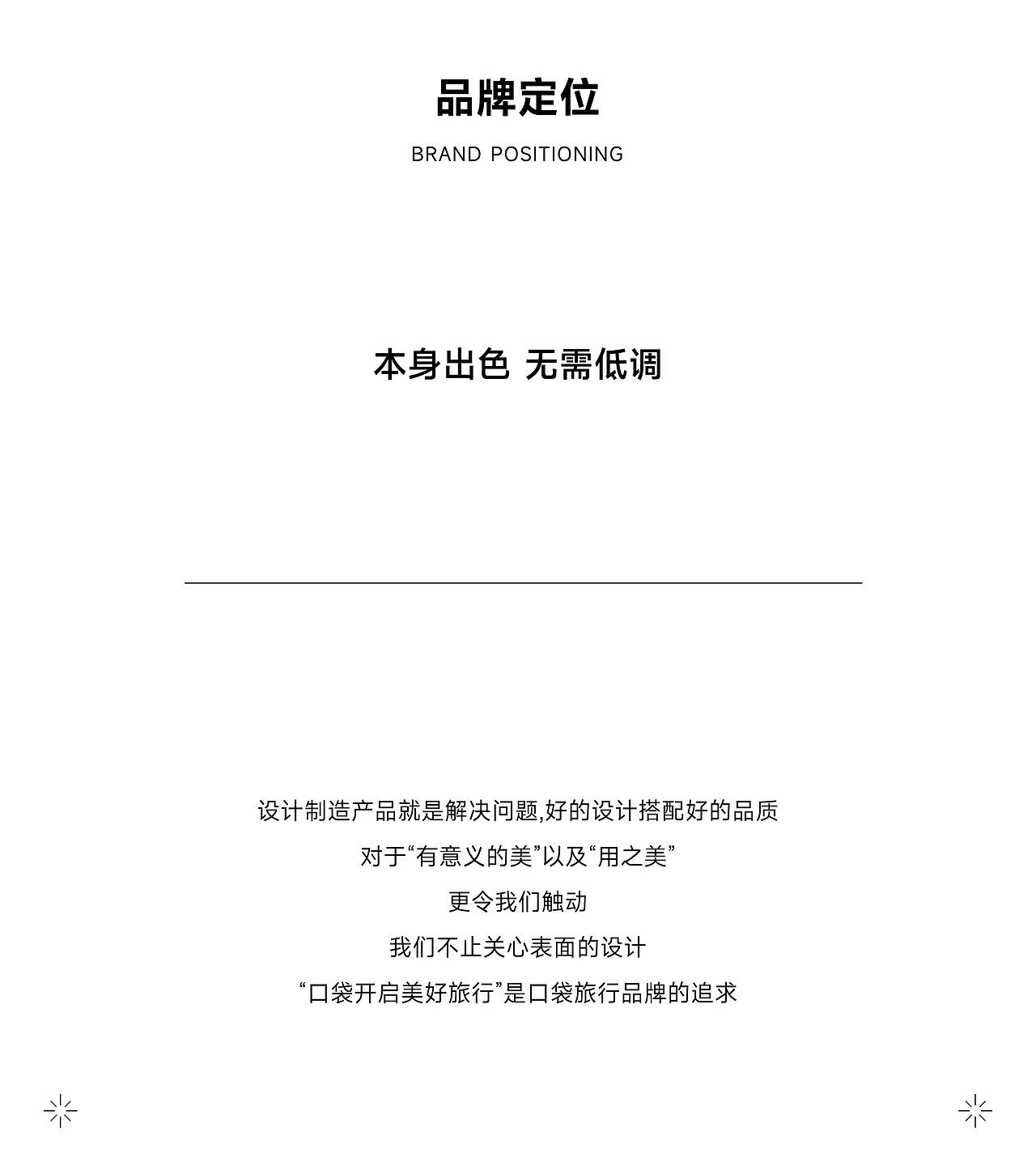 品牌定位

BRAND POSITIONING

本身出色 无需低调

设计制造产品就是解决问题,好的设计搭配好的品质

对于“有意义的美”以及“用之美”

更令我们触动

我们不止关心表面的设计

“口袋开启美好旅行”是口袋旅行品牌的追求